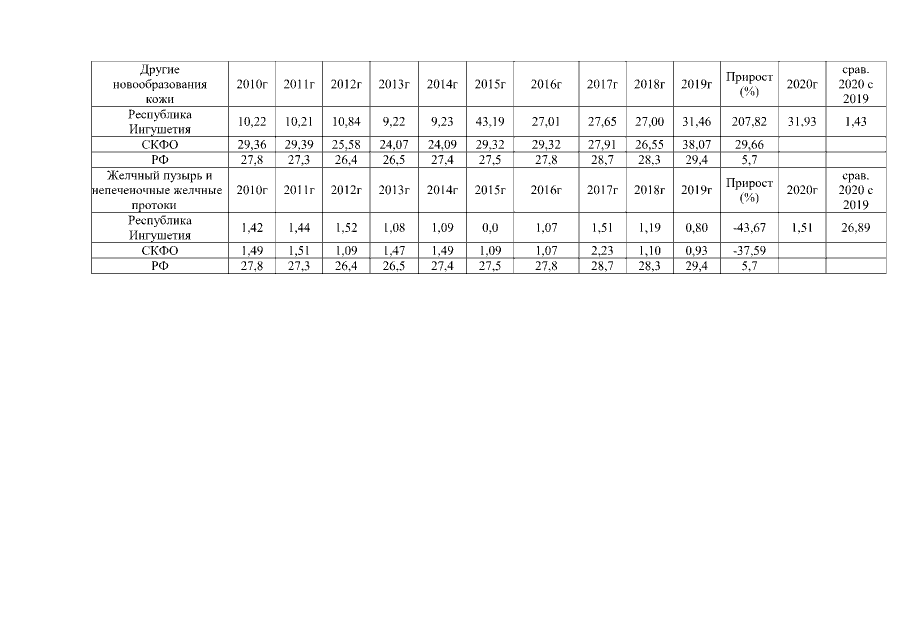 | Другие новообразования кожи | 2010г | 2011г | 2012г | 2013г | 2014г | 2015г | 2016г | 2017г | 2018г | 2019г | Прирост (%) | 2020г | срав. 2020 с 2019 |
|---|---|---|---|---|---|---|---|---|---|---|---|---|---|
| Республика Ингушетия | 10,22 | 10,21 | 10,84 | 9,22 | 9,23 | 43,19 | 27,01 | 27,65 | 27,00 | 31,46 | 207,82 | 31,93 | 1,43 |
| СКФО | 29,36 | 29,39 | 25,58 | 24,07 | 24,09 | 29,32 | 29,32 | 27,91 | 26,55 | 38,07 | 29,66 | | |
| РФ | 27,8 | 27,3 | 26,4 | 26,5 | 27,4 | 27,5 | 27,8 | 28,7 | 28,3 | 29,4 | 5,7 | | |
| Желчный пузырь и непеченочные желчные протоки | 2010г | 2011г | 2012г | 2013г | 2014г | 2015г | 2016г | 2017г | 2018г | 2019г | Прирост (%) | 2020г | срав. 2020 с 2019 |
| Республика Ингушетия | 1,42 | 1,44 | 1,52 | 1,08 | 1,09 | 0,0 | 1,07 | 1,51 | 1,19 | 0,80 | -43,67 | 1,51 | 26,89 |
| СКФО | 1,49 | 1,51 | 1,09 | 1,47 | 1,49 | 1,09 | 1,07 | 2,23 | 1,10 | 0,93 | -37,59 | | |
| РФ | 27,8 | 27,3 | 26,4 | 26,5 | 27,4 | 27,5 | 27,8 | 28,7 | 28,3 | 29,4 | 5,7 | | |